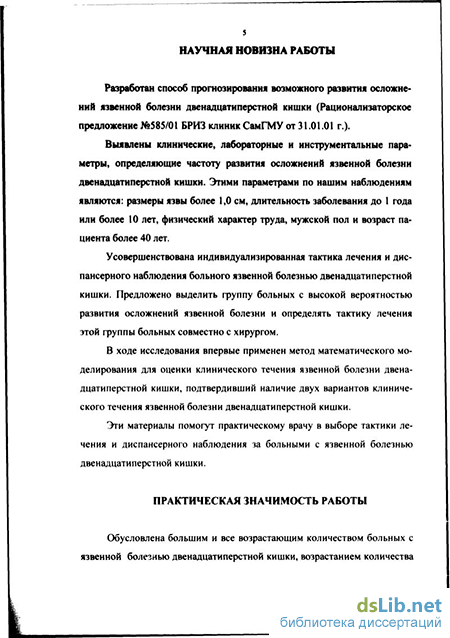 5

НАУЧНАЯ НОВИЗНА РАБОТЫ

Разработан способ прогнозирования возможного развития осложнений язвенной болезни двенадцатиперстной кишки (Рационализаторское предложение №585/01 БРИЗ клиник СамГМУ от 31.01.01 г.).

Выявлены клинические, лабораторные и инструментальные параметры, определяющие частоту развития осложнений язвенной болезни двенадцатиперстной кишки. Этими параметрами по нашим наблюдениям являются: размеры язвы более 1,0 см, длительность заболевания до 1 года или более 10 лет, физический характер труда, мужской пол и возраст пациента более 40 лет.

Усовершенствована индивидуализированная тактика лечения и диспансерного наблюдения больного язвенной болезнью двенадцатиперстной кишки. Предложено выделить группу больных с высокой вероятностью развития осложнений язвенной болезни и определять тактику лечения этой группы больных совместно с хирургом.

В ходе исследования впервые применен метод математического моделирования для оценки клинического течения язвенной болезни двенадцатиперстной кишки, подтвердивший наличие двух вариантов клинического течения язвенной болезни двенадцатиперстной кишки.

Эти материалы помогут практическому врачу в выборе тактики лечения и диспансерного наблюдения за больными с язвенной болезнью двенадцатиперстной кишки.

ПРАКТИЧЕСКАЯ ЗНАЧИМОСТЬ РАБОТЫ

Обусловлена большим и все возрастающим количеством больных с язвенной болезнью двенадцатиперстной кишки, возрастанием количества

dsLib.net
библиотека диссертаций